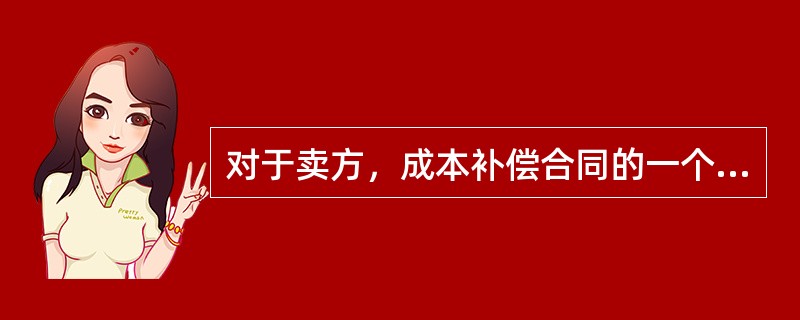 Pretty Woman

对于卖方，成本补偿合同的一个...